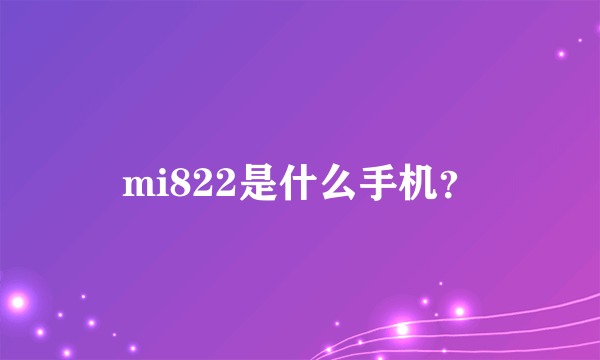 mi822是什么手机?